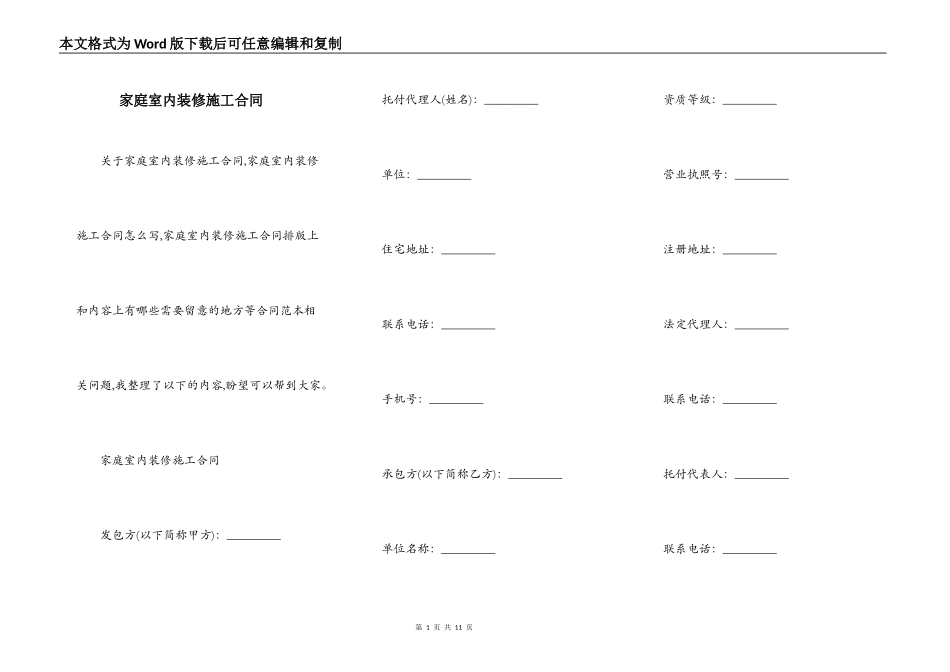 本文格式为Word版下载后可任意编辑和复制

家庭室内装修施工合同

关于家庭室内装修施工合同,家庭室内装修施工合同怎么写,家庭室内装修施工合同排版上和内容上有哪些需要留意的地方等合同范本相关问题,我整理了以下的内容,盼望可以帮到大家。

家庭室内装修施工合同

发包方(以下简称甲方): _________

托付代理人(姓名): _________

单位: _________

住宅地址: _________

联系电话: _________

手机号: _________

承包方(以下简称乙方): _________

单位名称: _________

资质等级: _________

营业执照号: _________

注册地址: _________

法定代理人: _________

联系电话: _________

托付代表人: _________

联系电话: _________

第 1 页 共 11 页